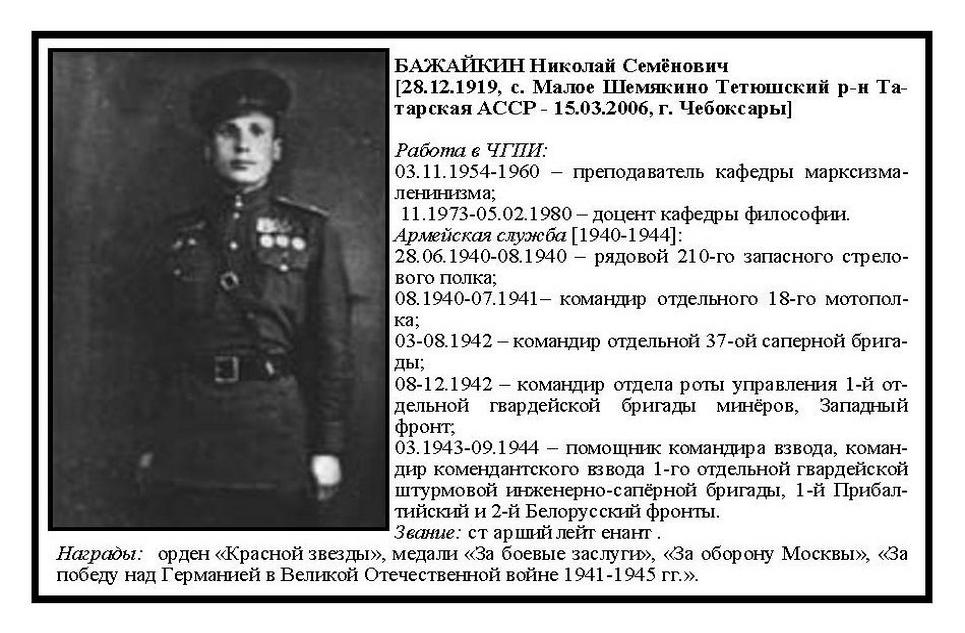 БАЖАЙКИН Николай Семёнович
[28.12.1919, с. Малое Шемякино Тетюшский р-н Татарская АССР - 15.03.2006, г. Чебоксары]

Работа в ЧГПИ:
03.11.1954-1960 – преподаватель кафедры марксизма-ленинизма;
11.1973-05.02.1980 – доцент кафедры философии.
Армейская служба [1940-1944]:
28.06.1940-08.1940 – рядовой 210-го запасного стрелового полка;
08.1940-07.1941– командир отдельного 18-го мотополка;
03-08.1942 – командир отдельной 37-ой саперной бригады;
08-12.1942 – командир отдела роты управления 1-й отдельной гвардейской бригады минёров, Западный фронт;
03.1943-09.1944 – помощник командира взвода, командир комендантского взвода 1-го отдельной гвардейской штурмовой инженерно-сапёрной бригады, 1-й Прибалтийский и 2-й Белорусский фронты.
Звание: ст арший лейт енант .
Награды: орден «Красной звезды», медали «За боевые заслуги», «За оборону Москвы», «За победу над Германией в Великой Отечественной войне 1941-1945 гг.».